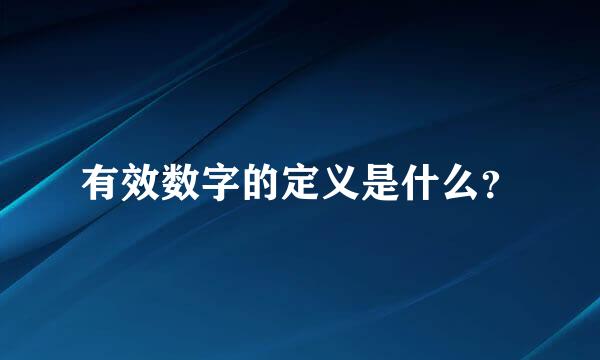 有效数字的定义是什么？